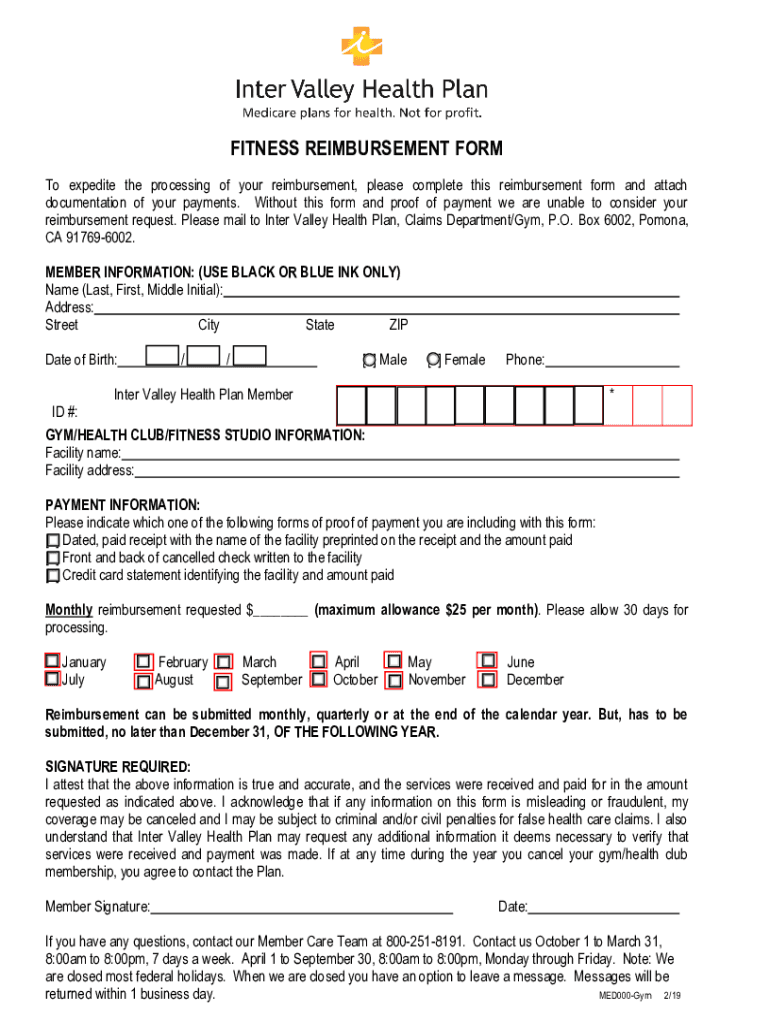 Inter Valley Health Plan
Medicare plans for health. Not for profit.

FITNESS REIMBURSEMENT FORM

To expedite the processing of your reimbursement, please complete this reimbursement form and attach documentation of your payments. Without this form and proof of payment we are unable to consider your reimbursement request. Please mail to Inter Valley Health Plan, Claims Department/Gym, P.O. Box 6002, Pomona, CA 91769-6002.

MEMBER INFORMATION: (USE BLACK OR BLUE INK ONLY)
Name (Last, First, Middle Initial):
Address:
Street City State ZIP

Date of Birth: / / Male Female Phone:

Inter Valley Health Plan Member ID #: *

GYM/HEALTH CLUB/FITNESS STUDIO INFORMATION:
Facility name:
Facility address:

PAYMENT INFORMATION:
Please indicate which one of the following forms of proof of payment you are including with this form:
Dated, paid receipt with the name of the facility preprinted on the receipt and the amount paid
Front and back of cancelled check written to the facility
Credit card statement identifying the facility and amount paid

Monthly reimbursement requested $________ (maximum allowance $25 per month). Please allow 30 days for processing.

January February March April May June
July August September October November December

Reimbursement can be submitted monthly, quarterly or at the end of the calendar year. But, has to be submitted, no later than December 31, OF THE FOLLOWING YEAR.

SIGNATURE REQUIRED:
I attest that the above information is true and accurate, and the services were received and paid for in the amount requested as indicated above. I acknowledge that if any information on this form is misleading or fraudulent, my coverage may be canceled and I may be subject to criminal and/or civil penalties for false health care claims. I also understand that Inter Valley Health Plan may request any additional information it deems necessary to verify that services were received and payment was made. If at any time during the year you cancel your gym/health club membership, you agree to contact the Plan.

Member Signature: Date:

If you have any questions, contact our Member Care Team at 800-251-8191. Contact us October 1 to March 31, 8:00am to 8:00pm, 7 days a week. April 1 to September 30, 8:00am to 8:00pm, Monday through Friday. Note: We are closed most federal holidays. When we are closed you have an option to leave a message. Messages will be returned within 1 business day.

MED000-Gym 2/19